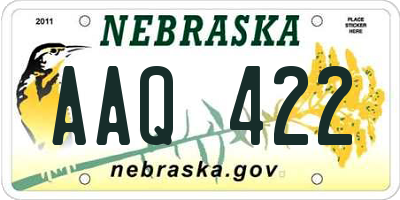 2011

NEBRASKA

PLACE STICKER HERE

AAQ 422

nebraska.gov